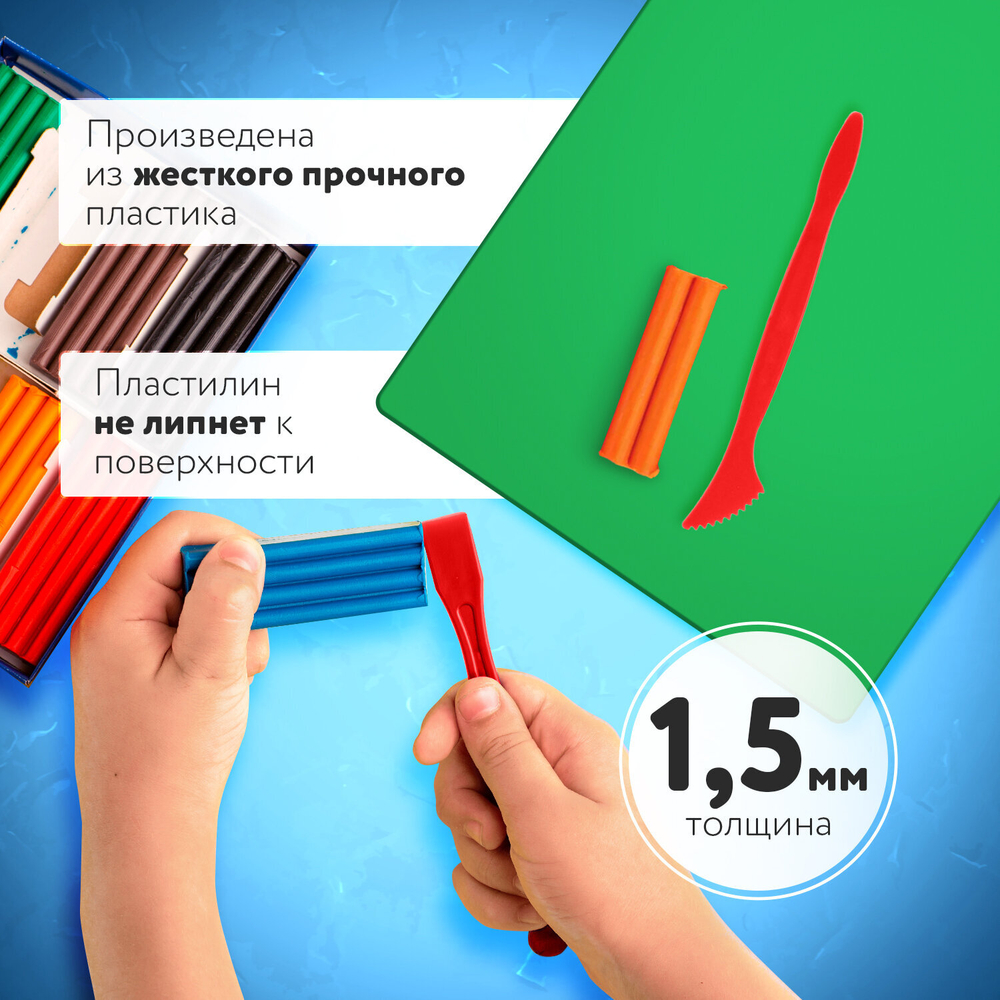 Произведена из жесткого прочного пластика

Пластилин не липнет к поверхности

1,5 мм
толщина